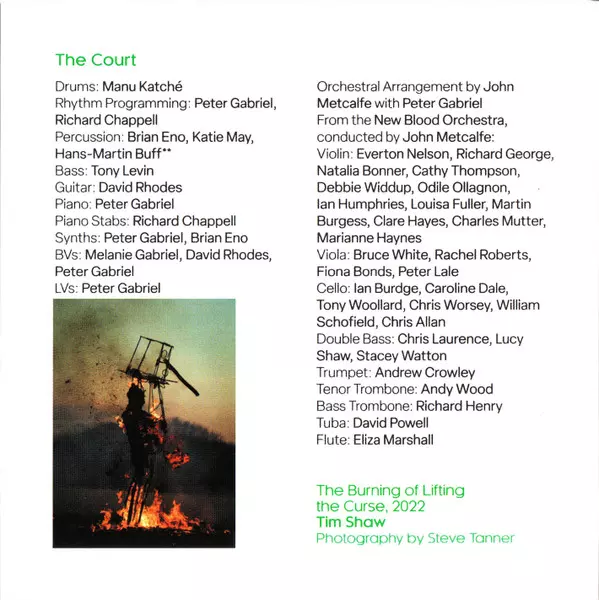 The Court

Drums: Manu Katché
Rhythm Programming: Peter Gabriel, Richard Chappell
Percussion: Brian Eno, Katie May, Hans-Martin Buff**
Bass: Tony Levin
Guitar: David Rhodes
Piano: Peter Gabriel
Piano Stabs: Richard Chappell
Synths: Peter Gabriel, Brian Eno
BVs: Melanie Gabriel, David Rhodes, Peter Gabriel
LVs: Peter Gabriel

Orchestral Arrangement by John Metcalfe with Peter Gabriel
From the New Blood Orchestra, conducted by John Metcalfe:
Violin: Everton Nelson, Richard George, Natalia Bonner, Cathy Thompson, Debbie Widdup, Odile Ollagnon, Ian Humphries, Louisa Fuller, Martin Burgess, Clare Hayes, Charles Mutter, Marianne Haynes
Viola: Bruce White, Rachel Roberts, Fiona Bonds, Peter Lale
Cello: Ian Burdge, Caroline Dale, Tony Woollard, Chris Worsey, William Schofield, Chris Allan
Double Bass: Chris Laurence, Lucy Shaw, Stacey Watton
Trumpet: Andrew Crowley
Tenor Trombone: Andy Wood
Bass Trombone: Richard Henry
Tuba: David Powell
Flute: Eliza Marshall

The Burning of Lifting the Curse, 2022
Tim Shaw
Photography by Steve Tanner